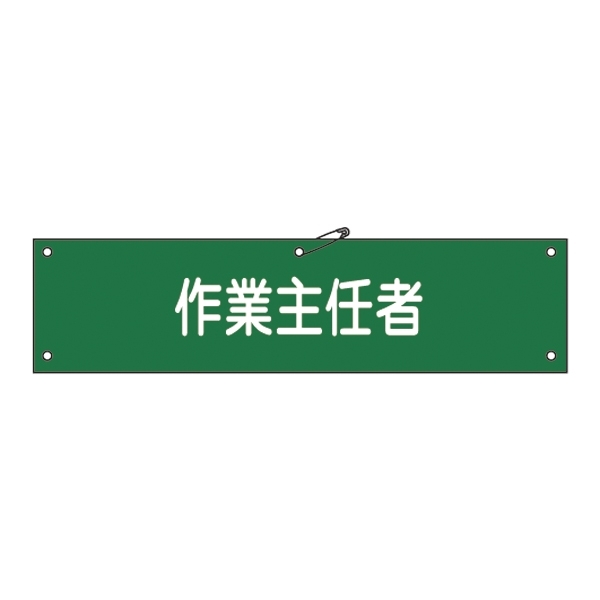 作業主任者